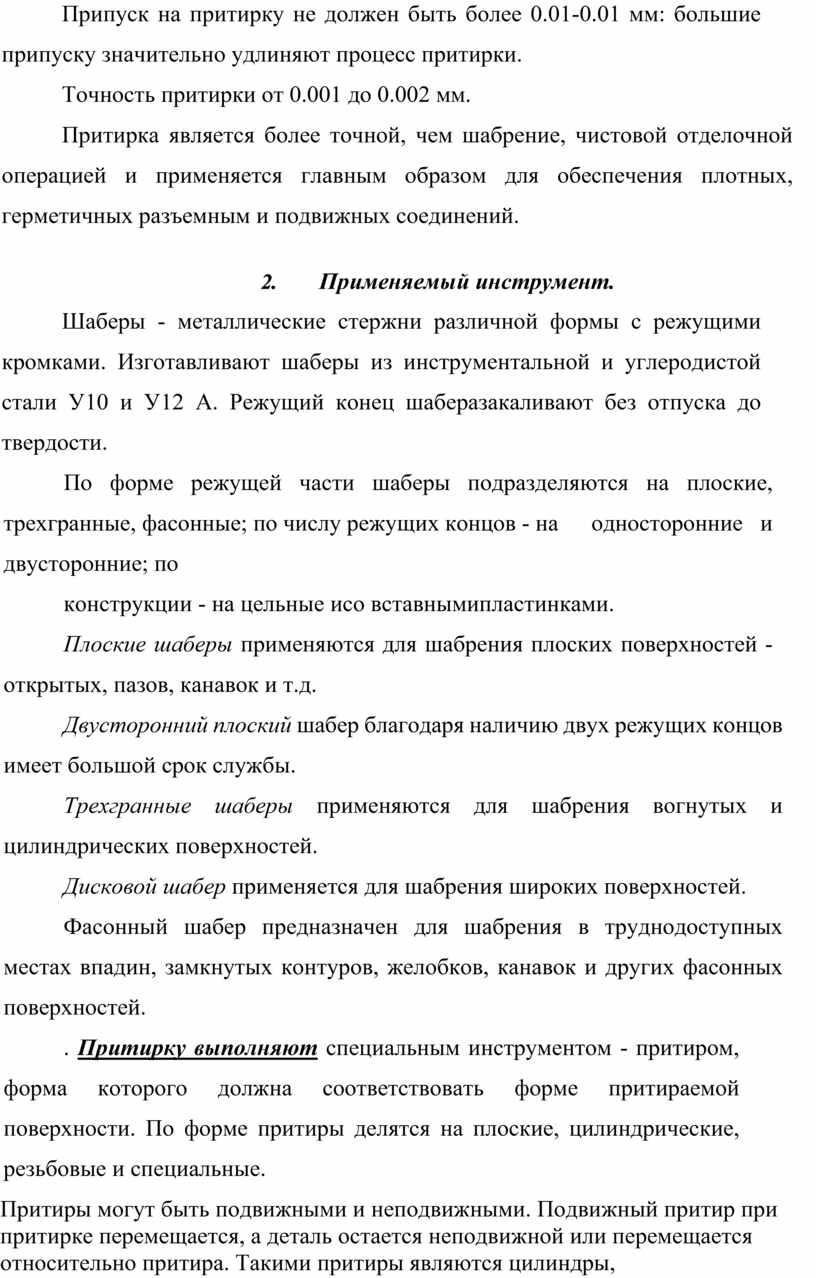 Припуск на притирку не должен быть более 0.01-0.01 мм: большие припуску значительно удлиняют процесс притирки.

Точность притирки от 0.001 до 0.002 мм.

Притирка является более точной, чем шабрение, чистовой отделочной операцией и применяется главным образом для обеспечения плотных, герметичных разъемным и подвижных соединений.

2. Применяемый инструмент.

Шаберы - металлические стержни различной формы с режущими кромками. Изготавливают шаберы из инструментальной и углеродистой стали У10 и У12 А. Режущий конец шаберазакаливают без отпуска до твердости.

По форме режущей части шаберы подразделяются на плоские, трехгранные, фасонные; по числу режущих концов - на односторонние и двусторонние; по

конструкции - на цельные исо вставнымипластинками.

Плоские шаберы применяются для шабрения плоских поверхностей - открытых, пазов, канавок и т.д.

Двусторонний плоский шабер благодаря наличию двух режущих концов имеет большой срок службы.

Трехгранные шаберы применяются для шабрения вогнутых и цилиндрических поверхностей.

Дисковой шабер применяется для шабрения широких поверхностей.

Фасонный шабер предназначен для шабрения в труднодоступных местах впадин, замкнутых контуров, желобков, канавок и других фасонных поверхностей.

. Притирку выполняют специальным инструментом - притиром, форма которого должна соответствовать форме притираемой поверхности. По форме притиры делятся на плоские, цилиндрические, резьбовые и специальные.

Притиры могут быть подвижными и неподвижными. Подвижный притир при притирке перемещается, а деталь остается неподвижной или перемещается относительно притира. Такими притиры являются цилиндры,